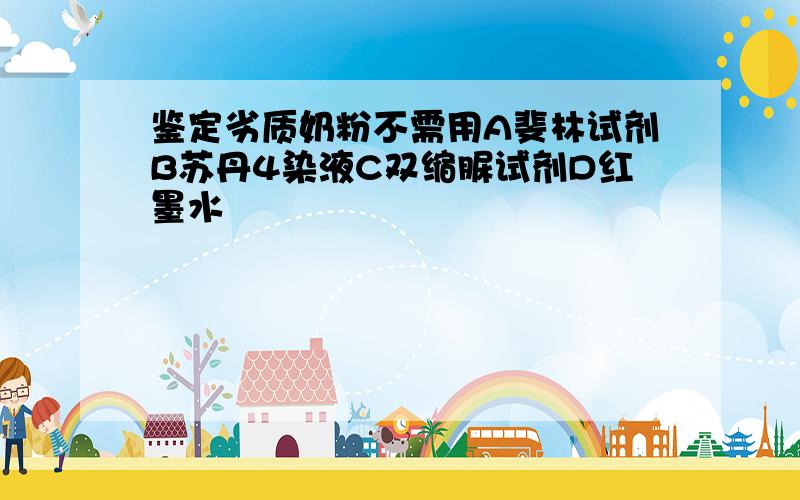 鉴定劣质奶粉不需用A斐林试剂B苏丹4染液C双缩脲试剂D红墨水